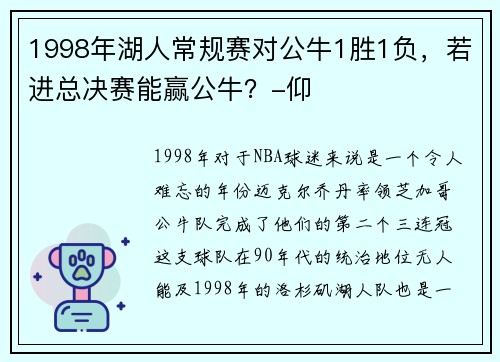 1998年湖人常规赛对公牛1胜1负，若进总决赛能赢公牛？-仰

1998年对于NBA球迷来说是一个令人难忘的年份迈克尔乔丹率领芝加哥公牛队完成了他们的第二个三连冠这支球队在90年代的统治地位无人能及1998年的洛杉矶湖人队也是一